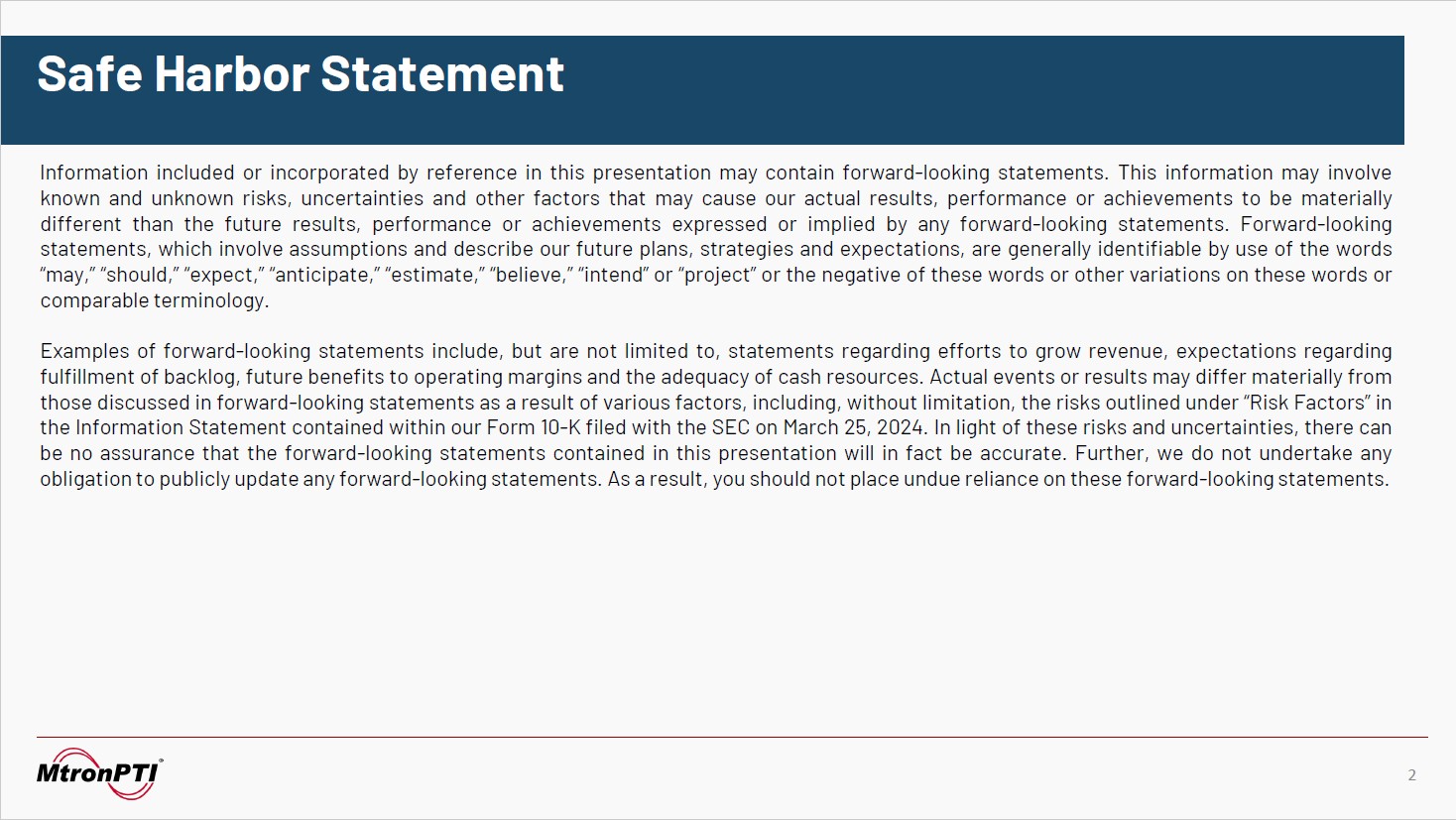 Safe Harbor Statement

Information included or incorporated by reference in this presentation may contain forward-looking statements. This information may involve known and unknown risks, uncertainties and other factors that may cause our actual results, performance or achievements to be materially different than the future results, performance or achievements expressed or implied by any forward-looking statements. Forward-looking statements, which involve assumptions and describe our future plans, strategies and expectations, are generally identifiable by use of the words “may,” “should,” “expect,” “anticipate,” “estimate,” “believe,” “intend” or “project” or the negative of these words or other variations on these words or comparable terminology.

Examples of forward-looking statements include, but are not limited to, statements regarding efforts to grow revenue, expectations regarding fulfillment of backlog, future benefits to operating margins and the adequacy of cash resources. Actual events or results may differ materially from those discussed in forward-looking statements as a result of various factors, including, without limitation, the risks outlined under “Risk Factors” in the Information Statement contained within our Form 10-K filed with the SEC on March 25, 2024. In light of these risks and uncertainties, there can be no assurance that the forward-looking statements contained in this presentation will in fact be accurate. Further, we do not undertake any obligation to publicly update any forward-looking statements. As a result, you should not place undue reliance on these forward-looking statements.

MtronPTI®

2